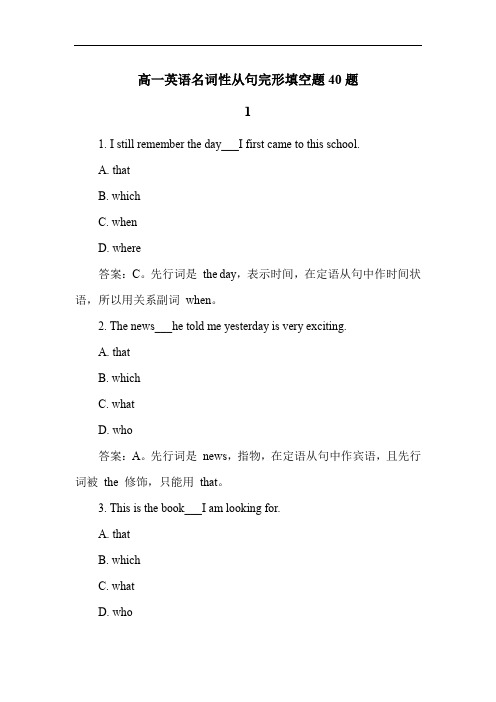 高一英语名词性从句完形填空题 40 题

1

1. I still remember the day___I first came to this school.

A. that

B. which

C. when

D. where

答案：C。先行词是 the day，表示时间，在定语从句中作时间状语，所以用关系副词 when。

2. The news___he told me yesterday is very exciting.

A. that

B. which

C. what

D. who

答案：A。先行词是 news，指物，在定语从句中作宾语，且先行词被 the 修饰，只能用 that。

3. This is the book___I am looking for.

A. that

B. which

C. what

D. who